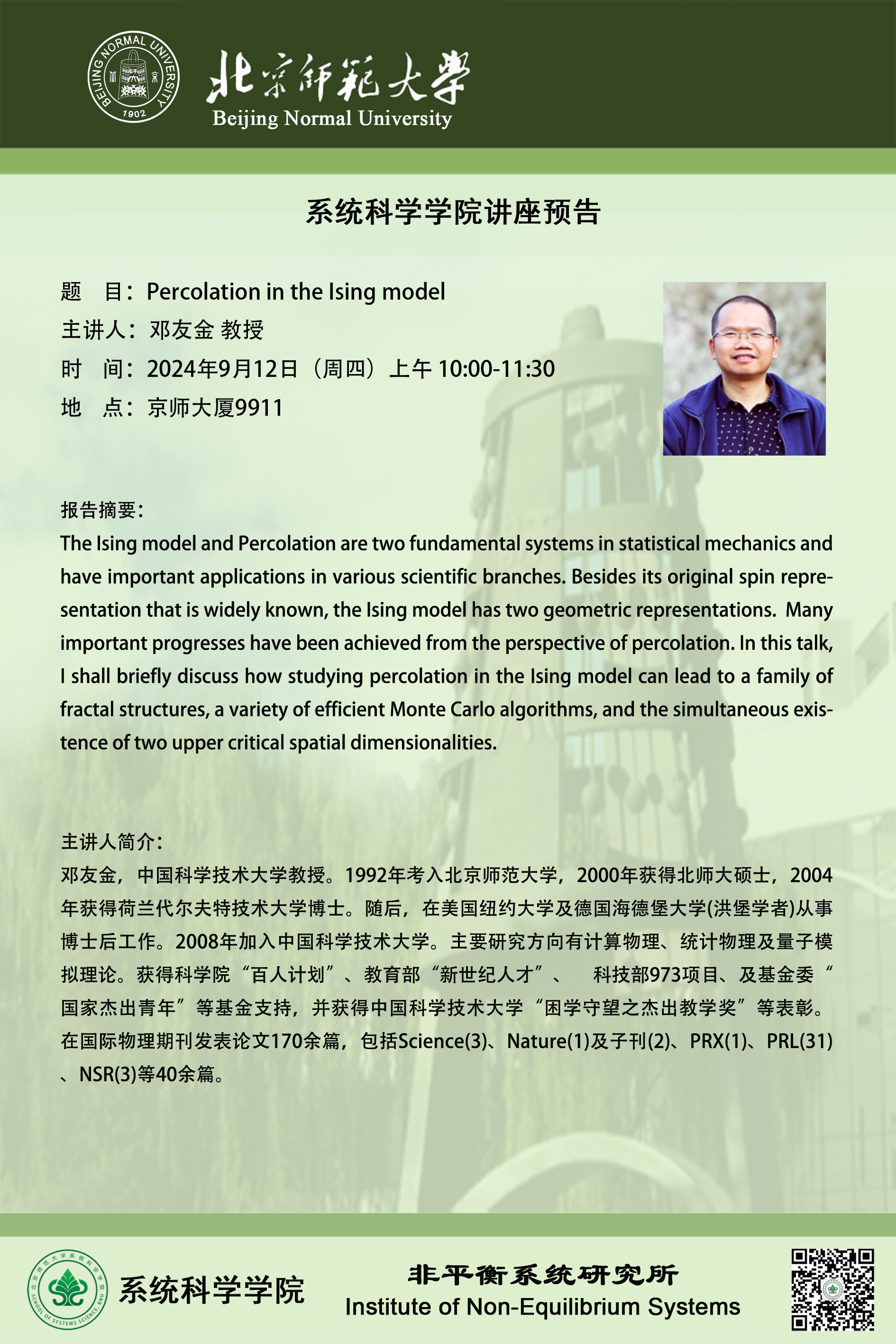 BEIJING NORMAL UNIVERSITY 1902

北京师范大学
Beijing Normal University

系统科学学院讲座预告

题　目：Percolation in the Ising model
主讲人：邓友金 教授
时　间：2024年9月12日（周四）上午 10:00-11:30
地　点：京师大厦9911

报告摘要：
The Ising model and Percolation are two fundamental systems in statistical mechanics and have important applications in various scientific branches. Besides its original spin representation that is widely known, the Ising model has two geometric representations. Many important progresses have been achieved from the perspective of percolation. In this talk, I shall briefly discuss how studying percolation in the Ising model can lead to a family of fractal structures, a variety of efficient Monte Carlo algorithms, and the simultaneous existence of two upper critical spatial dimensionalities.

主讲人简介：
邓友金，中国科学技术大学教授。1992年考入北京师范大学，2000年获得北师大硕士，2004年获得荷兰代尔夫特技术大学博士。随后，在美国纽约大学及德国海德堡大学(洪堡学者)从事博士后工作。2008年加入中国科学技术大学。主要研究方向有计算物理、统计物理及量子模拟理论。获得科学院“百人计划”、教育部“新世纪人才”、 科技部973项目、及基金委“国家杰出青年”等基金支持，并获得中国科学技术大学“困学守望之杰出教学奖”等表彰。在国际物理期刊发表论文170余篇，包括Science(3)、Nature(1)及子刊(2)、PRX(1)、PRL(31)、NSR(3)等40余篇。

北京师范大学系统科学学院 SCHOOL OF SYSTEMS SCIENCE, BNU
系统科学学院

非平衡系统研究所
Institute of Non-Equilibrium Systems